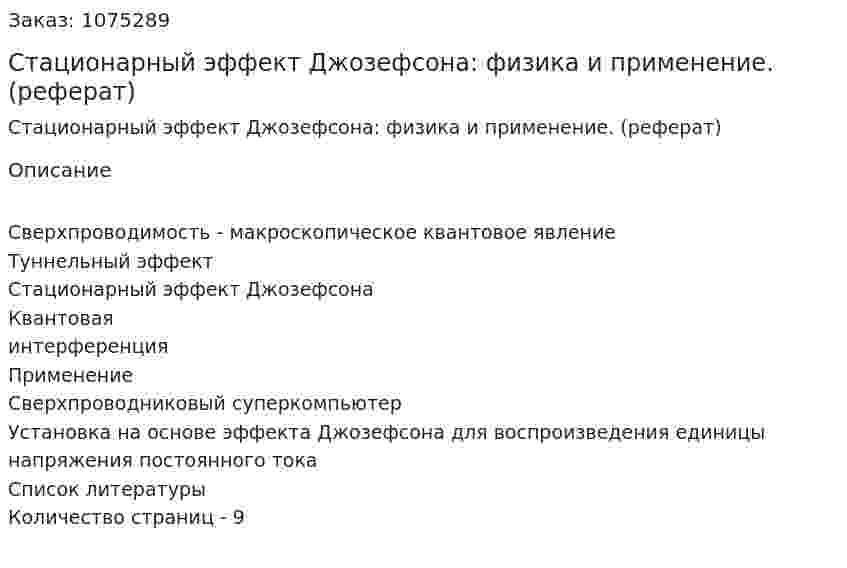 Заказ: 1075289

Стационарный эффект Джозефсона: физика и применение. (реферат)

Стационарный эффект Джозефсона: физика и применение. (реферат)

Описание

Сверхпроводимость - макроскопическое квантовое явление
Туннельный эффект
Стационарный эффект Джозефсона
Квантовая
интерференция
Применение
Сверхпроводниковый суперкомпьютер
Установка на основе эффекта Джозефсона для воспроизведения единицы напряжения постоянного тока
Список литературы
Количество страниц - 9